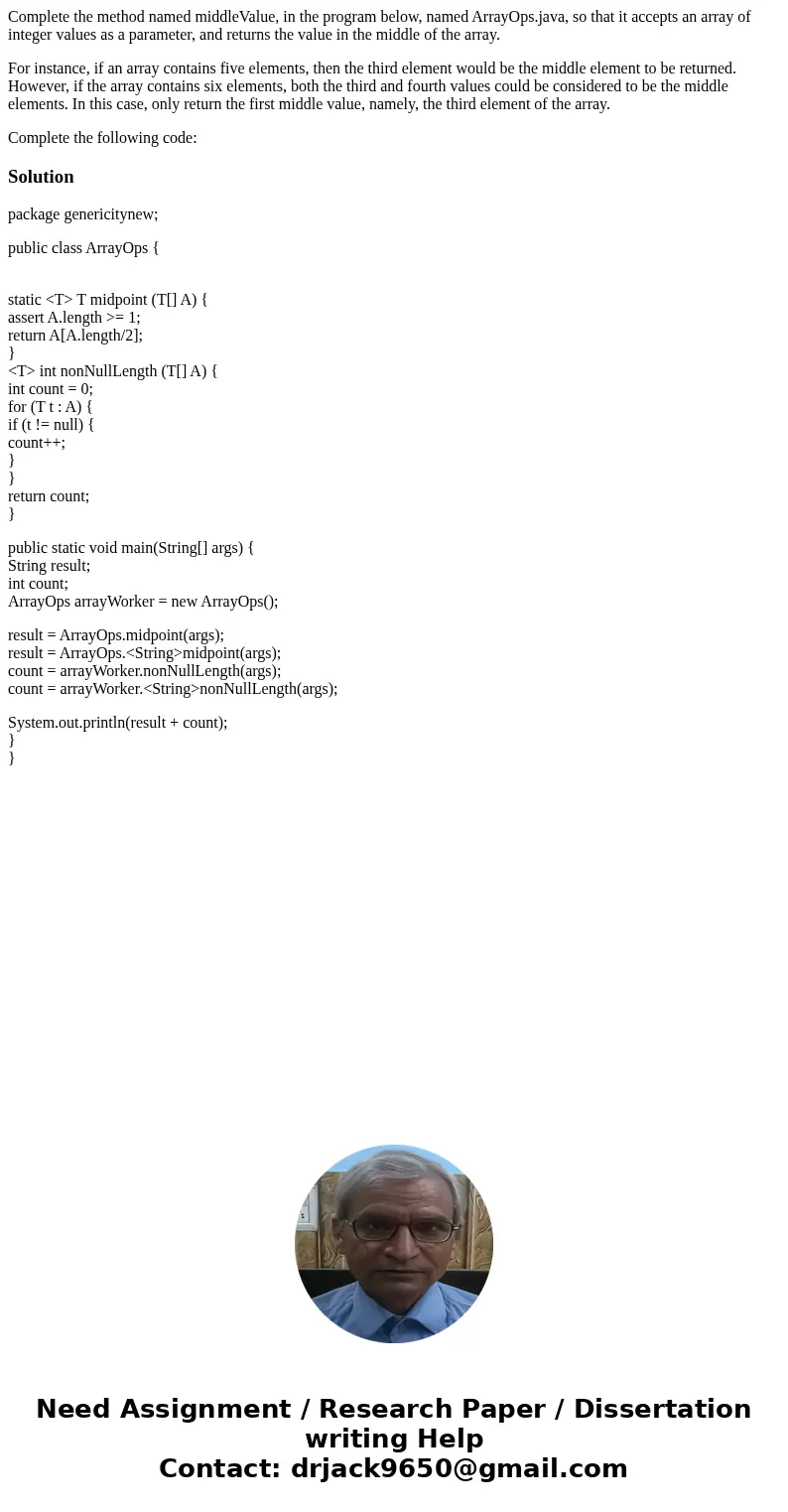 Complete the method named middleValue, in the program below, named ArrayOps.java, so that it accepts an array of integer values as a parameter, and returns the value in the middle of the array.

For instance, if an array contains five elements, then the third element would be the middle element to be returned. However, if the array contains six elements, both the third and fourth values could be considered to be the middle elements. In this case, only return the first middle value, namely, the third element of the array.

Complete the following code:

Solution

package genericitynew;

public class ArrayOps {

static <T> T midpoint (T[] A) {
assert A.length >= 1;
return A[A.length/2];
}
<T> int nonNullLength (T[] A) {
int count = 0;
for (T t : A) {
if (t != null) {
count++;
}
}
return count;
}

public static void main(String[] args) {
String result;
int count;
ArrayOps arrayWorker = new ArrayOps();

result = ArrayOps.midpoint(args);
result = ArrayOps.<String>midpoint(args);
count = arrayWorker.nonNullLength(args);
count = arrayWorker.<String>nonNullLength(args);

System.out.println(result + count);
}
}

Need Assignment / Research Paper / Dissertation writing Help
Contact: drjack9650@gmail.com